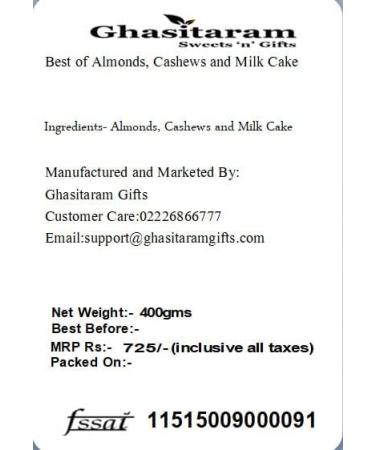 Ghasitaram
Sweets 'n' Gifts

Best of Almonds, Cashews and Milk Cake

Ingredients- Almonds, Cashews and Milk Cake

Manufactured and Marketed By:
Ghasitaram Gifts
Customer Care:02226866777
Email:support@ghasitaramgifts.com

Net Weight:- 400gms
Best Before:-
MRP Rs:- 725/-(inclusive all taxes)
Packed On:-

fssai 11515009000091